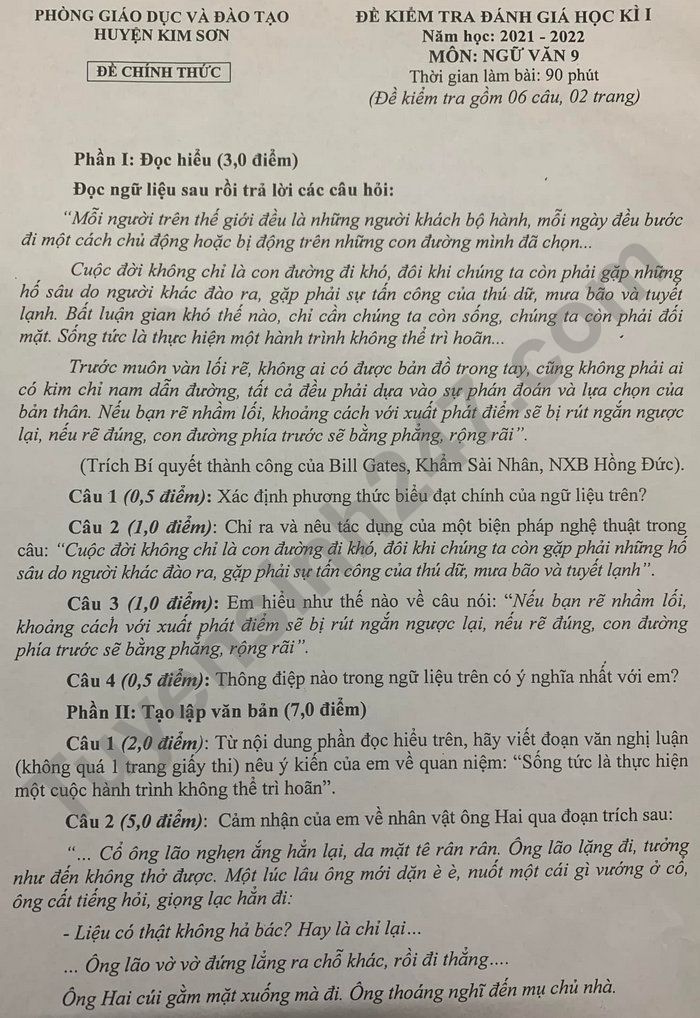 PHÒNG GIÁO DỤC VÀ ĐÀO TẠO
HUYỆN KIM SƠN

ĐỀ CHÍNH THỨC

ĐỀ KIỂM TRA ĐÁNH GIÁ HỌC KÌ I
Năm học: 2021 - 2022
MÔN: NGỮ VĂN 9
Thời gian làm bài: 90 phút
(Đề kiểm tra gồm 06 câu, 02 trang)

Phần I: Đọc hiểu (3,0 điểm)

Đọc ngữ liệu sau rồi trả lời các câu hỏi:

"Mỗi người trên thế giới đều là những người khách bộ hành, mỗi ngày đều bước đi một cách chủ động hoặc bị động trên những con đường mình đã chọn...

Cuộc đời không chỉ là con đường đi khó, đôi khi chúng ta còn phải gặp những hố sâu do người khác đào ra, gặp phải sự tấn công của thú dữ, mưa bão và tuyết lạnh. Bất luận gian khó thế nào, chỉ cần chúng ta còn sống, chúng ta còn phải đối mặt. Sống tức là thực hiện một hành trình không thể trì hoãn...

Trước muôn vàn lối rẽ, không ai có được bản đồ trong tay, cũng không phải ai có kim chỉ nam dẫn đường, tất cả đều phải dựa vào sự phán đoán và lựa chọn của bản thân. Nếu bạn rẽ nhầm lối, khoảng cách với xuất phát điểm sẽ bị rút ngắn ngược lại, nếu rẽ đúng, con đường phía trước sẽ bằng phẳng, rộng rãi".

(Trích Bí quyết thành công của Bill Gates, Khẩm Sài Nhân, NXB Hồng Đức).

Câu 1 (0,5 điểm): Xác định phương thức biểu đạt chính của ngữ liệu trên?

Câu 2 (1,0 điểm): Chỉ ra và nêu tác dụng của một biện pháp nghệ thuật trong câu: "Cuộc đời không chỉ là con đường đi khó, đôi khi chúng ta còn gặp phải những hố sâu do người khác đào ra, gặp phải sự tấn công của thú dữ, mưa bão và tuyết lạnh".

Câu 3 (1,0 điểm): Em hiểu như thế nào về câu nói: "Nếu bạn rẽ nhầm lối, khoảng cách với xuất phát điểm sẽ bị rút ngắn ngược lại, nếu rẽ đúng, con đường phía trước sẽ bằng phẳng, rộng rãi".

Câu 4 (0,5 điểm): Thông điệp nào trong ngữ liệu trên có ý nghĩa nhất với em?

Phần II: Tạo lập văn bản (7,0 điểm)

Câu 1 (2,0 điểm): Từ nội dung phần đọc hiểu trên, hãy viết đoạn văn nghị luận (không quá 1 trang giấy thi) nêu ý kiến của em về quan niệm: "Sống tức là thực hiện một cuộc hành trình không thể trì hoãn".

Câu 2 (5,0 điểm): Cảm nhận của em về nhân vật ông Hai qua đoạn trích sau:

"... Cổ ông lão nghẹn ắng hẳn lại, da mặt tê rân rân. Ông lão lặng đi, tưởng như đến không thở được. Một lúc lâu ông mới dặn è è, nuốt một cái gì vướng ở cổ, ông cất tiếng hỏi, giọng lạc hẳn đi:

- Liệu có thật không hả bác? Hay là chỉ lại...

... Ông lão vờ vờ đứng lảng ra chỗ khác, rồi đi thẳng....

Ông Hai cúi gằm mặt xuống mà đi. Ông thoáng nghĩ đến mụ chủ nhà.